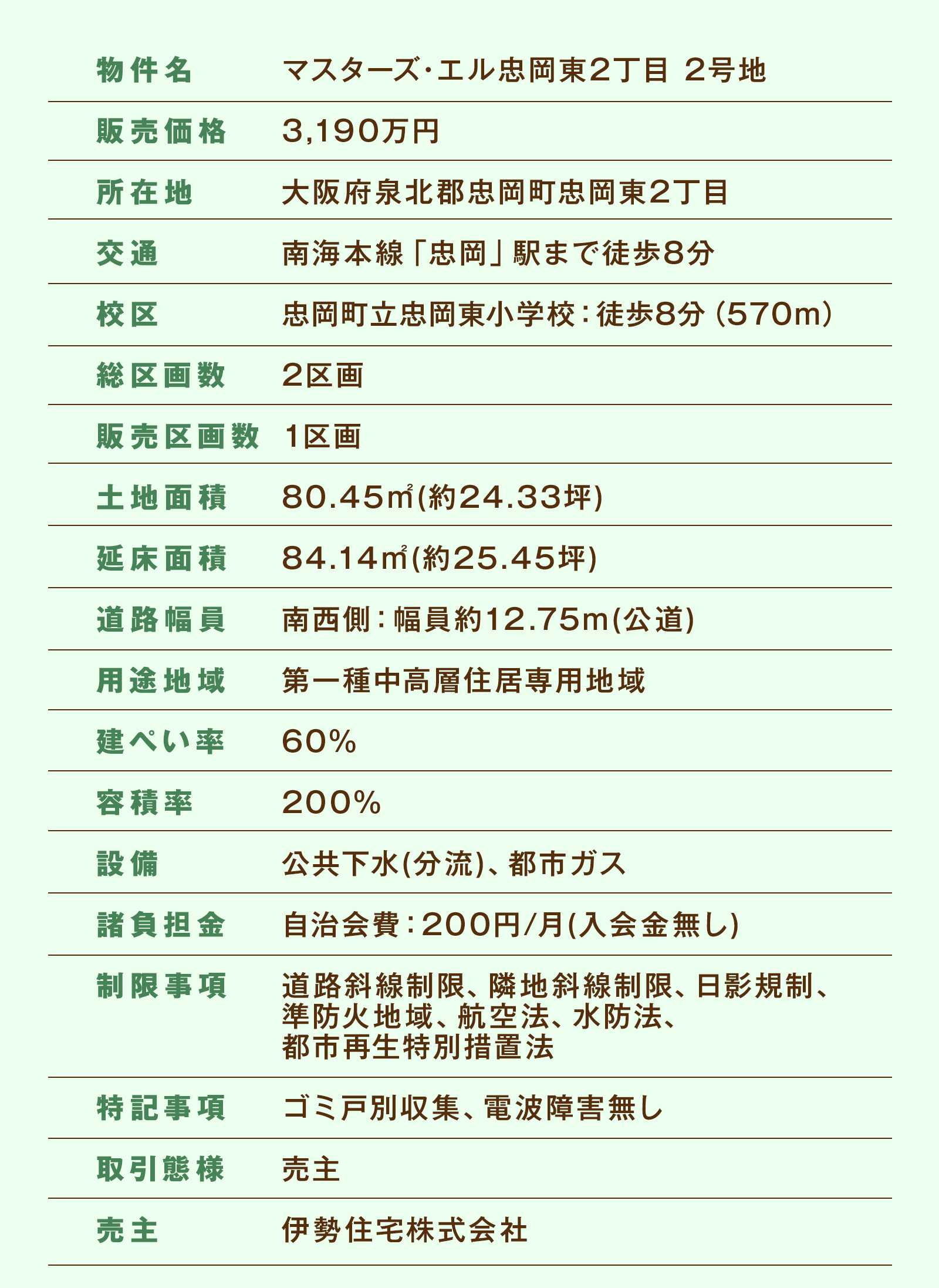 | 物件名 | マスターズ･エル忠岡東2丁目 2号地 |
|---|---|
| 販売価格 | 3,190万円 |
| 所在地 | 大阪府泉北郡忠岡町忠岡東2丁目 |
| 交通 | 南海本線「忠岡」駅まで徒歩8分 |
| 校区 | 忠岡町立忠岡東小学校：徒歩8分（570m） |
| 総区画数 | 2区画 |
| 販売区画数 | 1区画 |
| 土地面積 | 80.45㎡(約24.33坪) |
| 延床面積 | 84.14㎡(約25.45坪) |
| 道路幅員 | 南西側：幅員約12.75m(公道) |
| 用途地域 | 第一種中高層住居専用地域 |
| 建ぺい率 | 60% |
| 容積率 | 200% |
| 設備 | 公共下水(分流)、都市ガス |
| 諸負担金 | 自治会費：200円/月(入会金無し) |
| 制限事項 | 道路斜線制限、隣地斜線制限、日影規制、準防火地域、航空法、水防法、都市再生特別措置法 |
| 特記事項 | ゴミ戸別収集、電波障害無し |
| 取引態様 | 売主 |
| 売主 | 伊勢住宅株式会社 |